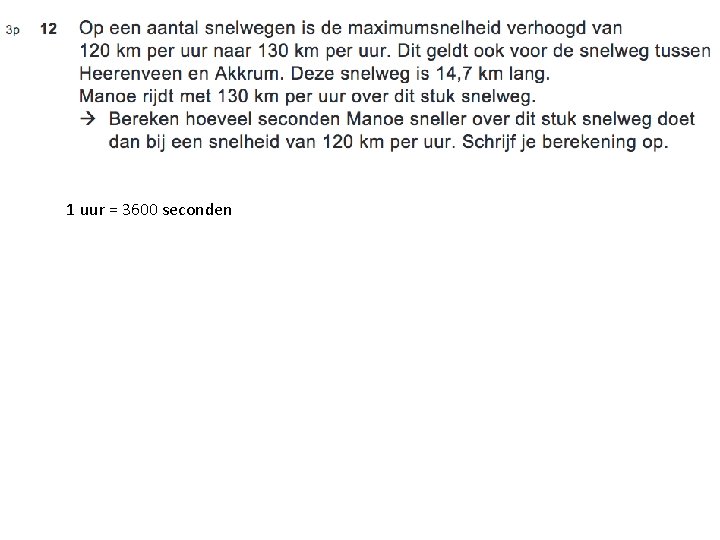 3p 12 Op een aantal snelwegen is de maximumsnelheid verhoogd van 120 km per uur naar 130 km per uur. Dit geldt ook voor de snelweg tussen Heerenveen en Akkrum. Deze snelweg is 14,7 km lang.
Manoe rijdt met 130 km per uur over dit stuk snelweg.
→ Bereken hoeveel seconden Manoe sneller over dit stuk snelweg doet dan bij een snelheid van 120 km per uur. Schrijf je berekening op.

1 uur = 3600 seconden